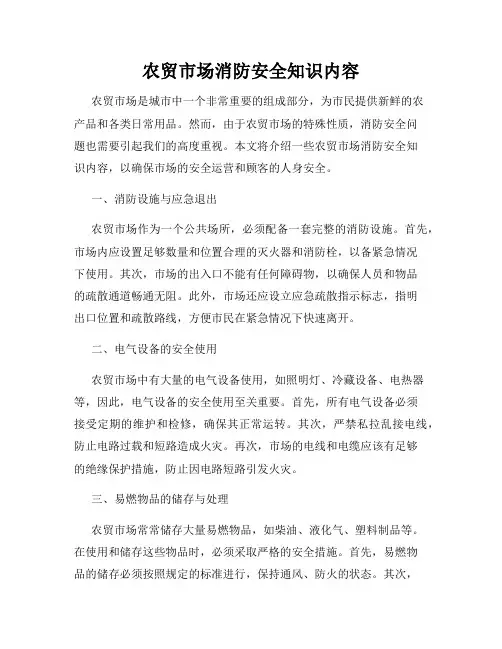 农贸市场消防安全知识内容

农贸市场是城市中一个非常重要的组成部分，为市民提供新鲜的农产品和各类日常用品。然而，由于农贸市场的特殊性质，消防安全问题也需要引起我们的高度重视。本文将介绍一些农贸市场消防安全知识内容，以确保市场的安全运营和顾客的人身安全。

一、消防设施与应急退出

农贸市场作为一个公共场所，必须配备一套完整的消防设施。首先，市场内应设置足够数量和位置合理的灭火器和消防栓，以备紧急情况下使用。其次，市场的出入口不能有任何障碍物，以确保人员和物品的疏散通道畅通无阻。此外，市场还应设立应急疏散指示标志，指明出口位置和疏散路线，方便市民在紧急情况下快速离开。

二、电气设备的安全使用

农贸市场中有大量的电气设备使用，如照明灯、冷藏设备、电热器等，因此，电气设备的安全使用至关重要。首先，所有电气设备必须接受定期的维护和检修，确保其正常运转。其次，严禁私拉乱接电线，防止电路过载和短路造成火灾。再次，市场的电线和电缆应该有足够的绝缘保护措施，防止因电路短路引发火灾。

三、易燃物品的储存与处理

农贸市场常常储存大量易燃物品，如柴油、液化气、塑料制品等。在使用和储存这些物品时，必须采取严格的安全措施。首先，易燃物品的储存必须按照规定的标准进行，保持通风、防火的状态。其次，